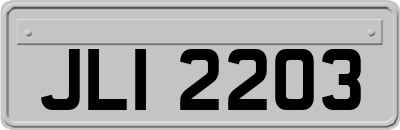 JLI 2203